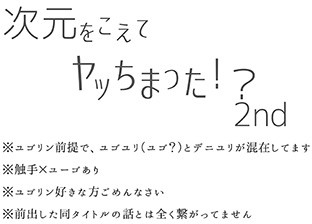 次元をこえて

ヤッちまった！？
2nd

※ユゴリン前提で、ユゴユリ（ユゴ？）とデニユリが混在してます

※触手×ユーゴあり

※ユゴリン好きな方ごめんなさい

※前出した同タイトルの話とは全く繋がってません